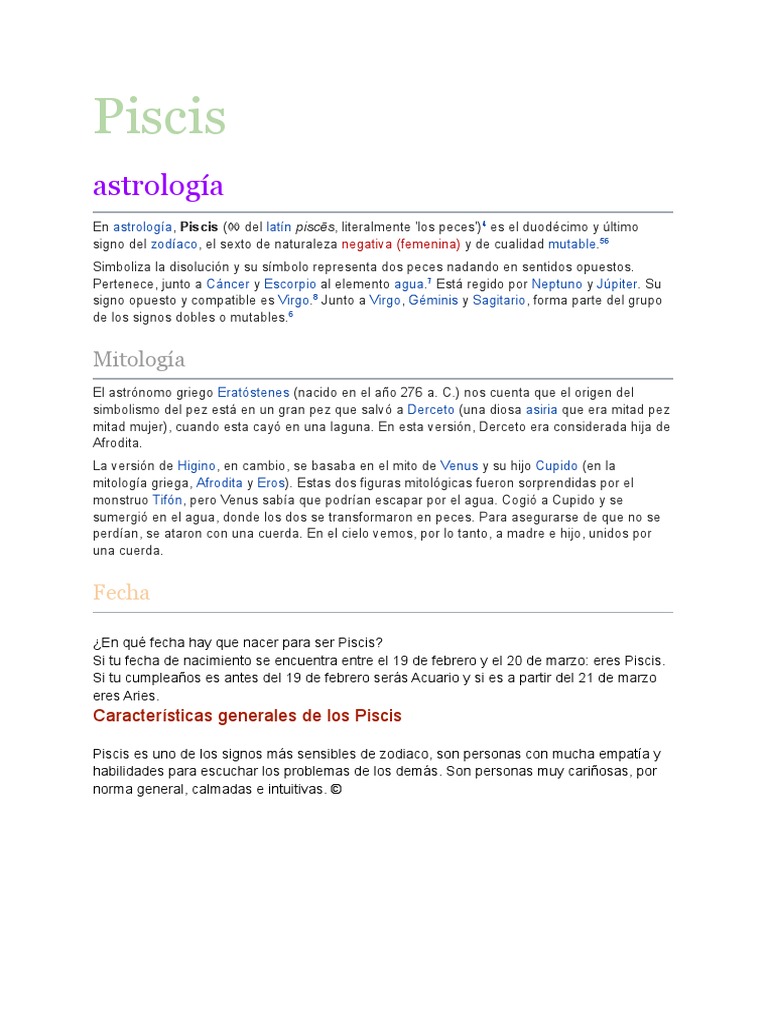 Piscis

astrología

En astrología, Piscis (♓ del latín piscēs, literalmente 'los peces')⁴ es el duodécimo y último signo del zodíaco, el sexto de naturaleza negativa (femenina) y de cualidad mutable.⁵⁶

Simboliza la disolución y su símbolo representa dos peces nadando en sentidos opuestos. Pertenece, junto a Cáncer y Escorpio al elemento agua.⁷ Está regido por Neptuno y Júpiter. Su signo opuesto y compatible es Virgo.⁸ Junto a Virgo, Géminis y Sagitario, forma parte del grupo de los signos dobles o mutables.⁶

Mitología

El astrónomo griego Eratóstenes (nacido en el año 276 a. C.) nos cuenta que el origen del simbolismo del pez está en un gran pez que salvó a Derceto (una diosa asiria que era mitad pez mitad mujer), cuando esta cayó en una laguna. En esta versión, Derceto era considerada hija de Afrodita.

La versión de Higino, en cambio, se basaba en el mito de Venus y su hijo Cupido (en la mitología griega, Afrodita y Eros). Estas dos figuras mitológicas fueron sorprendidas por el monstruo Tifón, pero Venus sabía que podrían escapar por el agua. Cogió a Cupido y se sumergió en el agua, donde los dos se transformaron en peces. Para asegurarse de que no se perdían, se ataron con una cuerda. En el cielo vemos, por lo tanto, a madre e hijo, unidos por una cuerda.

Fecha

¿En qué fecha hay que nacer para ser Piscis?
Si tu fecha de nacimiento se encuentra entre el 19 de febrero y el 20 de marzo: eres Piscis. Si tu cumpleaños es antes del 19 de febrero serás Acuario y si es a partir del 21 de marzo eres Aries.

Características generales de los Piscis

Piscis es uno de los signos más sensibles de zodiaco, son personas con mucha empatía y habilidades para escuchar los problemas de los demás. Son personas muy cariñosas, por norma general, calmadas e intuitivas. ©